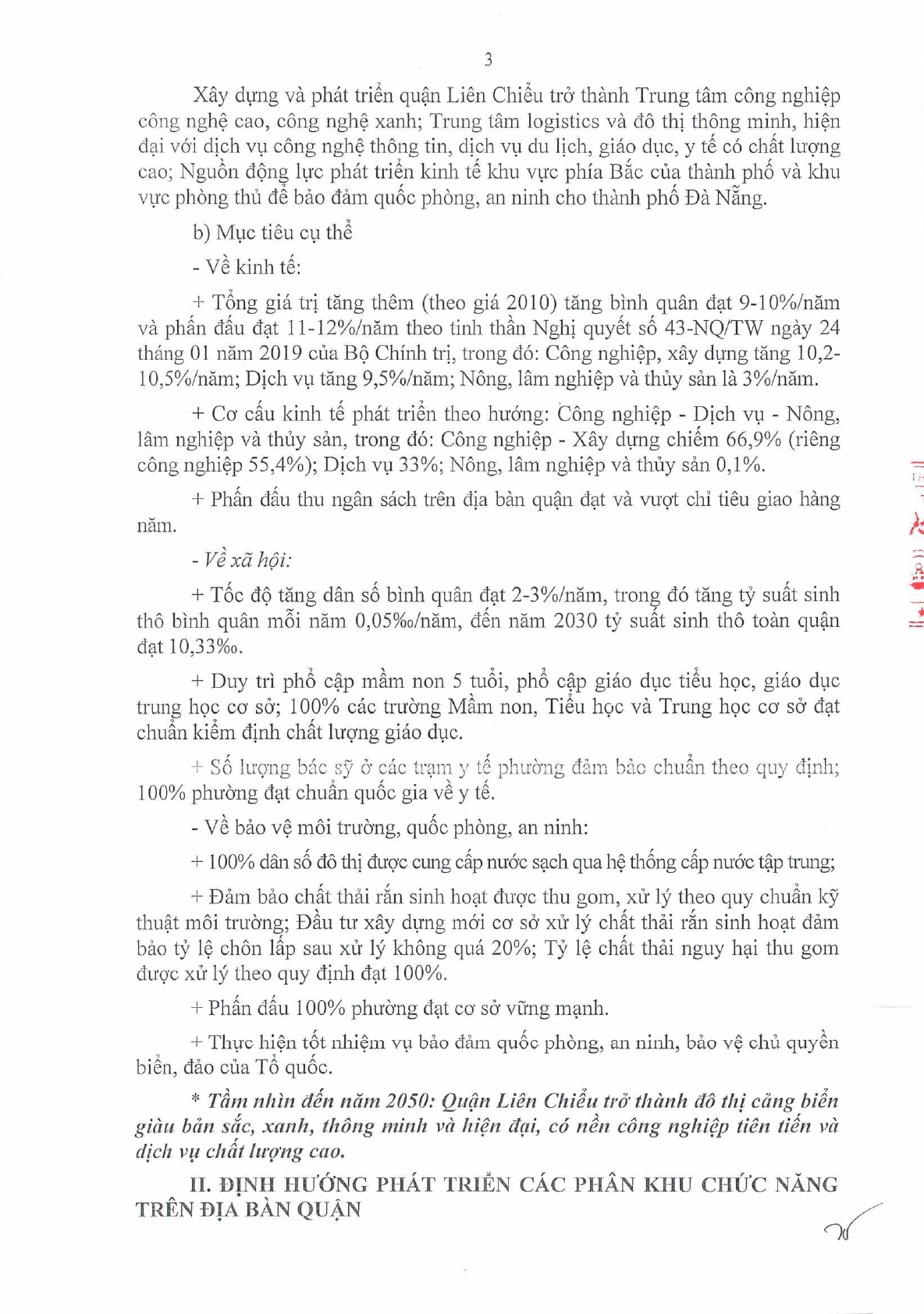 3

Xây dựng và phát triển quận Liên Chiểu trở thành Trung tâm công nghiệp công nghệ cao, công nghệ xanh; Trung tâm logistics và đô thị thông minh, hiện đại với dịch vụ công nghệ thông tin, dịch vụ du lịch, giáo dục, y tế có chất lượng cao; Nguồn động lực phát triển kinh tế khu vực phía Bắc của thành phố và khu vực phòng thủ để bảo đảm quốc phòng, an ninh cho thành phố Đà Nẵng.

b) Mục tiêu cụ thể

- Về kinh tế:

+ Tổng giá trị tăng thêm (theo giá 2010) tăng bình quân đạt 9-10%/năm và phấn đấu đạt 11-12%/năm theo tinh thần Nghị quyết số 43-NQ/TW ngày 24 tháng 01 năm 2019 của Bộ Chính trị, trong đó: Công nghiệp, xây dựng tăng 10,2-10,5%/năm; Dịch vụ tăng 9,5%/năm; Nông, lâm nghiệp và thủy sản là 3%/năm.

+ Cơ cấu kinh tế phát triển theo hướng: Công nghiệp - Dịch vụ - Nông, lâm nghiệp và thủy sản, trong đó: Công nghiệp - Xây dựng chiếm 66,9% (riêng công nghiệp 55,4%); Dịch vụ 33%; Nông, lâm nghiệp và thủy sản 0,1%.

+ Phấn đấu thu ngân sách trên địa bàn quận đạt và vượt chỉ tiêu giao hàng năm.

- Về xã hội:

+ Tốc độ tăng dân số bình quân đạt 2-3%/năm, trong đó tăng tỷ suất sinh thô bình quân mỗi năm 0,05‰/năm, đến năm 2030 tỷ suất sinh thô toàn quận đạt 10,33‰.

+ Duy trì phổ cập mầm non 5 tuổi, phổ cập giáo dục tiểu học, giáo dục trung học cơ sở; 100% các trường Mầm non, Tiểu học và Trung học cơ sở đạt chuẩn kiểm định chất lượng giáo dục.

+ Số lượng bác sỹ ở các trạm y tế phường đảm bảo chuẩn theo quy định; 100% phường đạt chuẩn quốc gia về y tế.

- Về bảo vệ môi trường, quốc phòng, an ninh:

+ 100% dân số đô thị được cung cấp nước sạch qua hệ thống cấp nước tập trung;

+ Đảm bảo chất thải rắn sinh hoạt được thu gom, xử lý theo quy chuẩn kỹ thuật môi trường; Đầu tư xây dựng mới cơ sở xử lý chất thải rắn sinh hoạt đảm bảo tỷ lệ chôn lấp sau xử lý không quá 20%; Tỷ lệ chất thải nguy hại thu gom được xử lý theo quy định đạt 100%.

+ Phấn đấu 100% phường đạt cơ sở vững mạnh.

+ Thực hiện tốt nhiệm vụ bảo đảm quốc phòng, an ninh, bảo vệ chủ quyền biển, đảo của Tổ quốc.

* Tầm nhìn đến năm 2050: Quận Liên Chiểu trở thành đô thị cảng biển giàu bản sắc, xanh, thông minh và hiện đại, có nền công nghiệp tiên tiến và dịch vụ chất lượng cao.

II. ĐỊNH HƯỚNG PHÁT TRIỂN CÁC PHÂN KHU CHỨC NĂNG TRÊN ĐỊA BÀN QUẬN